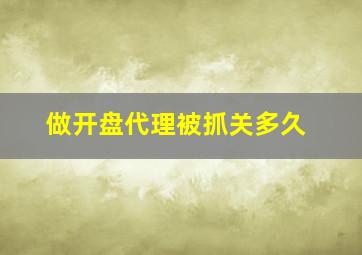 做开盘代理被抓关多久